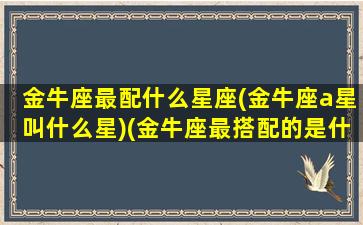 金牛座最配什么星座(金牛座a星叫什么星)(金牛座最搭配的是什